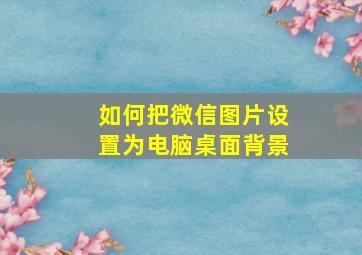 如何把微信图片设置为电脑桌面背景